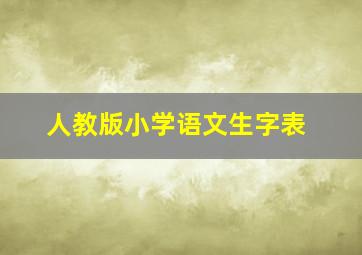 人教版小学语文生字表